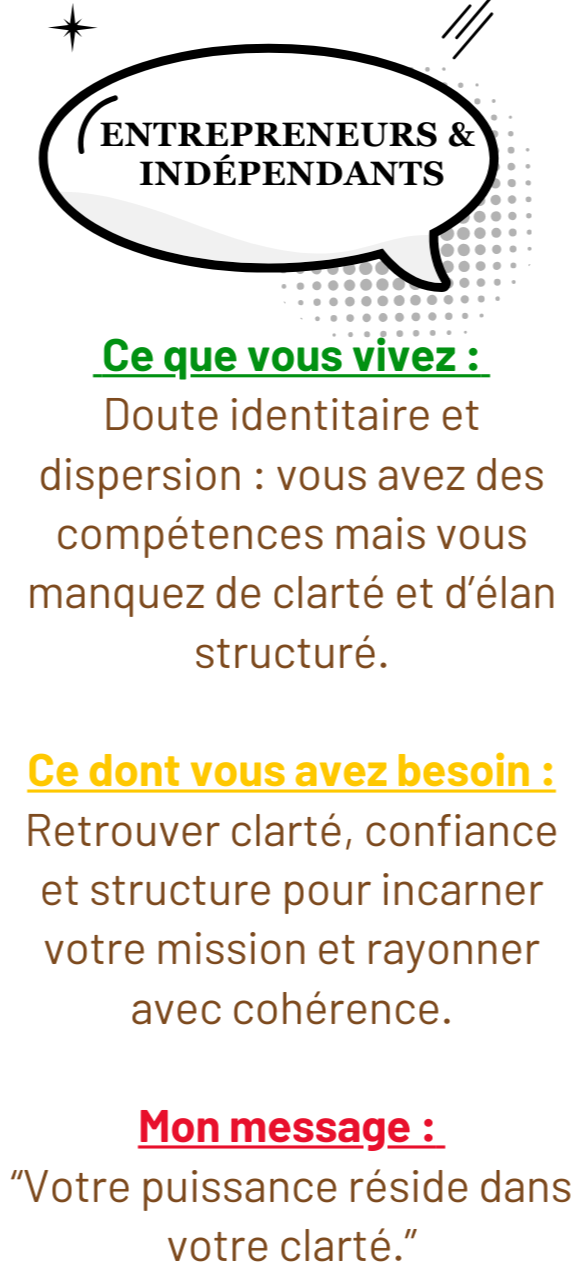 ENTREPRENEURS &
INDÉPENDANTS

Ce que vous vivez :
Doute identitaire et dispersion : vous avez des compétences mais vous manquez de clarté et d'élan structuré.

Ce dont vous avez besoin :
Retrouver clarté, confiance et structure pour incarner votre mission et rayonner avec cohérence.

Mon message :
"Votre puissance réside dans votre clarté."